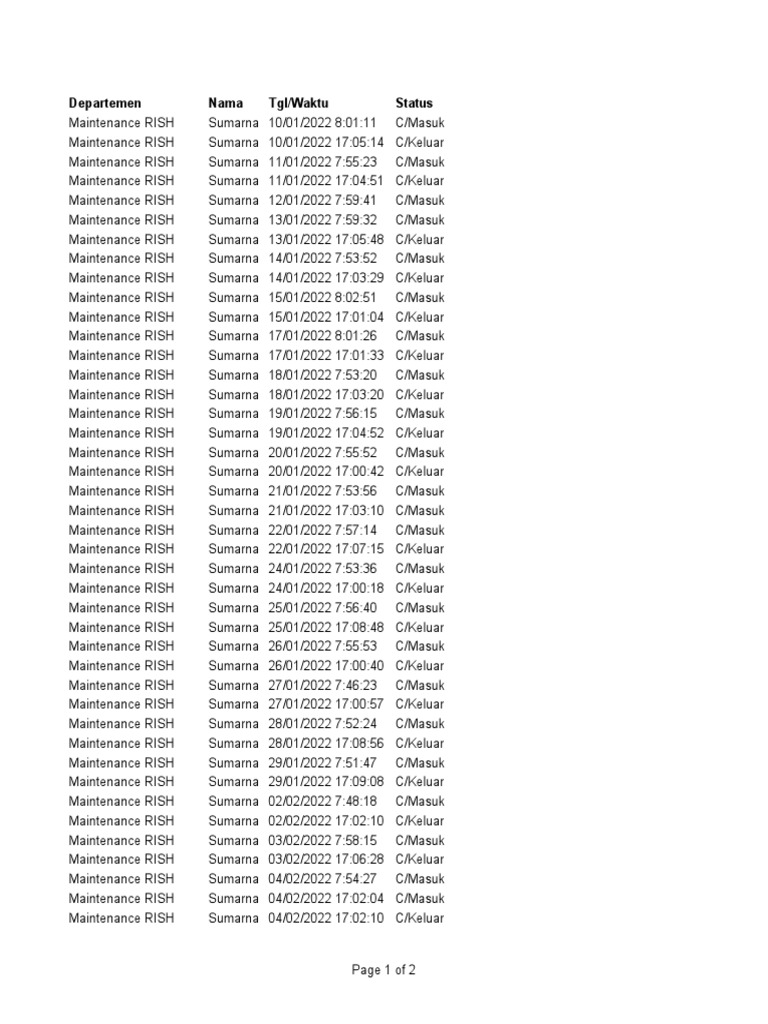 | Departemen | Nama | Tgl/Waktu | Status |
|---|---|---|---|
| Maintenance RISH | Sumarna | 10/01/2022 8:01:11 | C/Masuk |
| Maintenance RISH | Sumarna | 10/01/2022 17:05:14 | C/Keluar |
| Maintenance RISH | Sumarna | 11/01/2022 7:55:23 | C/Masuk |
| Maintenance RISH | Sumarna | 11/01/2022 17:04:51 | C/Keluar |
| Maintenance RISH | Sumarna | 12/01/2022 7:59:41 | C/Masuk |
| Maintenance RISH | Sumarna | 13/01/2022 7:59:32 | C/Masuk |
| Maintenance RISH | Sumarna | 13/01/2022 17:05:48 | C/Keluar |
| Maintenance RISH | Sumarna | 14/01/2022 7:53:52 | C/Masuk |
| Maintenance RISH | Sumarna | 14/01/2022 17:03:29 | C/Keluar |
| Maintenance RISH | Sumarna | 15/01/2022 8:02:51 | C/Masuk |
| Maintenance RISH | Sumarna | 15/01/2022 17:01:04 | C/Keluar |
| Maintenance RISH | Sumarna | 17/01/2022 8:01:26 | C/Masuk |
| Maintenance RISH | Sumarna | 17/01/2022 17:01:33 | C/Keluar |
| Maintenance RISH | Sumarna | 18/01/2022 7:53:20 | C/Masuk |
| Maintenance RISH | Sumarna | 18/01/2022 17:03:20 | C/Keluar |
| Maintenance RISH | Sumarna | 19/01/2022 7:56:15 | C/Masuk |
| Maintenance RISH | Sumarna | 19/01/2022 17:04:52 | C/Keluar |
| Maintenance RISH | Sumarna | 20/01/2022 7:55:52 | C/Masuk |
| Maintenance RISH | Sumarna | 20/01/2022 17:00:42 | C/Keluar |
| Maintenance RISH | Sumarna | 21/01/2022 7:53:56 | C/Masuk |
| Maintenance RISH | Sumarna | 21/01/2022 17:03:10 | C/Masuk |
| Maintenance RISH | Sumarna | 22/01/2022 7:57:14 | C/Masuk |
| Maintenance RISH | Sumarna | 22/01/2022 17:07:15 | C/Keluar |
| Maintenance RISH | Sumarna | 24/01/2022 7:53:36 | C/Masuk |
| Maintenance RISH | Sumarna | 24/01/2022 17:00:18 | C/Keluar |
| Maintenance RISH | Sumarna | 25/01/2022 7:56:40 | C/Masuk |
| Maintenance RISH | Sumarna | 25/01/2022 17:08:48 | C/Keluar |
| Maintenance RISH | Sumarna | 26/01/2022 7:55:53 | C/Masuk |
| Maintenance RISH | Sumarna | 26/01/2022 17:00:40 | C/Keluar |
| Maintenance RISH | Sumarna | 27/01/2022 7:46:23 | C/Masuk |
| Maintenance RISH | Sumarna | 27/01/2022 17:00:57 | C/Keluar |
| Maintenance RISH | Sumarna | 28/01/2022 7:52:24 | C/Masuk |
| Maintenance RISH | Sumarna | 28/01/2022 17:08:56 | C/Keluar |
| Maintenance RISH | Sumarna | 29/01/2022 7:51:47 | C/Masuk |
| Maintenance RISH | Sumarna | 29/01/2022 17:09:08 | C/Keluar |
| Maintenance RISH | Sumarna | 02/02/2022 7:48:18 | C/Masuk |
| Maintenance RISH | Sumarna | 02/02/2022 17:02:10 | C/Keluar |
| Maintenance RISH | Sumarna | 03/02/2022 7:58:15 | C/Masuk |
| Maintenance RISH | Sumarna | 03/02/2022 17:06:28 | C/Keluar |
| Maintenance RISH | Sumarna | 04/02/2022 7:54:27 | C/Masuk |
| Maintenance RISH | Sumarna | 04/02/2022 17:02:04 | C/Masuk |
| Maintenance RISH | Sumarna | 04/02/2022 17:02:10 | C/Keluar |

Page 1 of 2